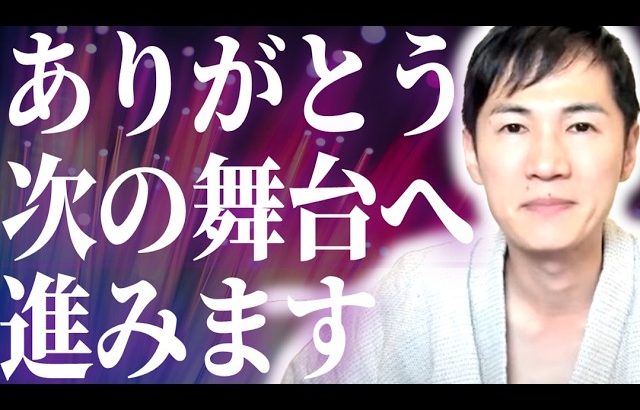 ありがとう
次の舞台へ
進みます